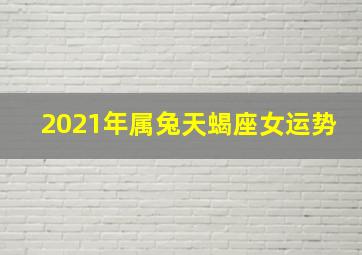 2021年属兔天蝎座女运势